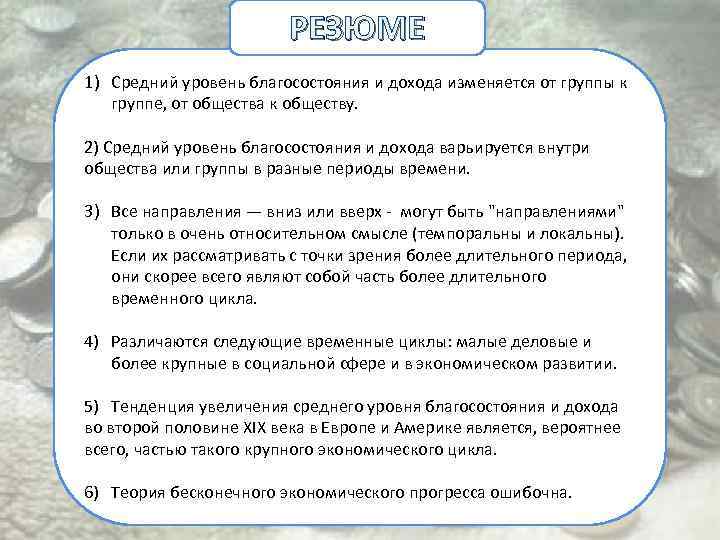 РЕЗЮМЕ

1) Средний уровень благосостояния и дохода изменяется от группы к группе, от общества к обществу.

2) Средний уровень благосостояния и дохода варьируется внутри общества или группы в разные периоды времени.

3) Все направления — вниз или вверх - могут быть "направлениями" только в очень относительном смысле (темпоральны и локальны). Если их рассматривать с точки зрения более длительного периода, они скорее всего являют собой часть более длительного временного цикла.

4) Различаются следующие временные циклы: малые деловые и более крупные в социальной сфере и в экономическом развитии.

5) Тенденция увеличения среднего уровня благосостояния и дохода во второй половине XIX века в Европе и Америке является, вероятнее всего, частью такого крупного экономического цикла.

6) Теория бесконечного экономического прогресса ошибочна.